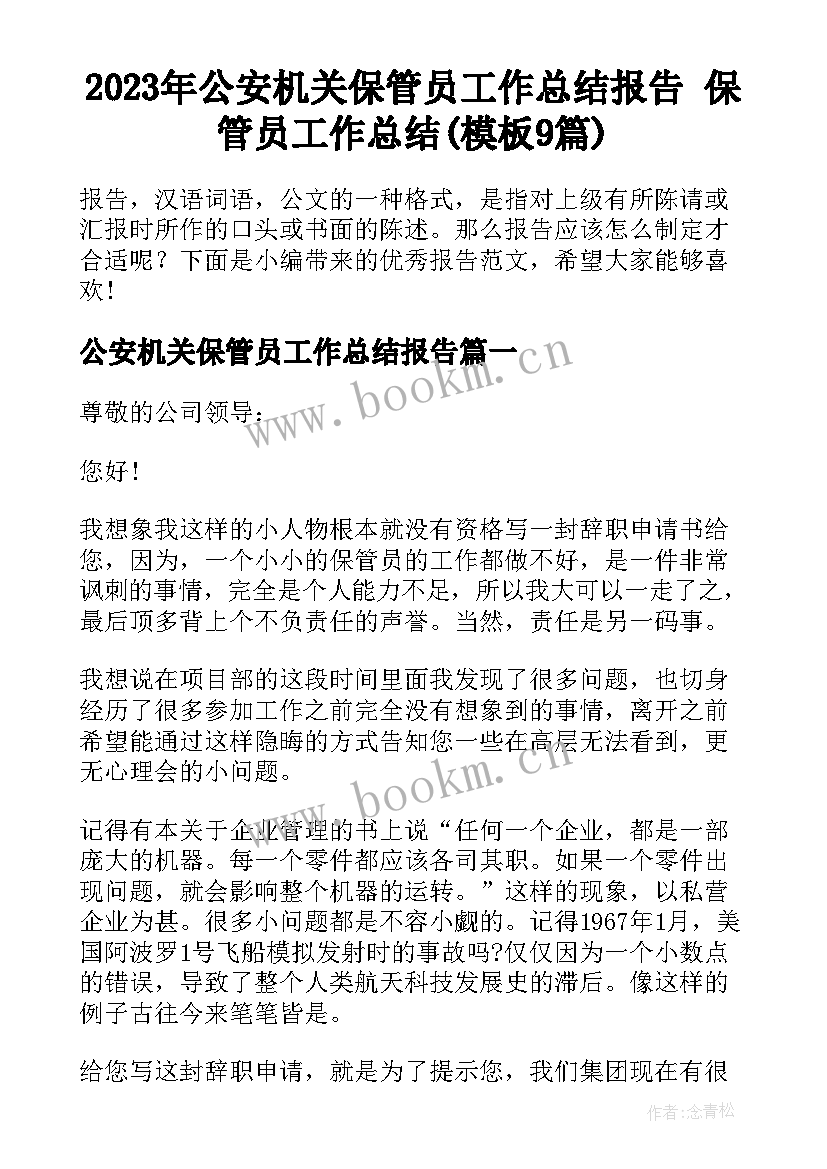 2023年公安机关保管员工作总结报告 保管员工作总结(模板9篇)

报告，汉语词语，公文的一种格式，是指对上级有所陈请或汇报时所作的口头或书面的陈述。那么报告应该怎么制定才合适呢？下面是小编带来的优秀报告范文，希望大家能够喜欢！

公安机关保管员工作总结报告篇一

www.bookm.cn

尊敬的公司领导：

您好！

我想象我这样的小人物根本就没有资格写一封辞职申请书给您，因为，一个小小的保管员的工作都做不好，是一件非常讽刺的事情，完全是个人能力不足，所以我大可以一走了之，最后顶多背上个不负责任的声誉。当然，责任是另一码事。

我想说在项目部的这段时间里面我发现了很多问题，也切身经历了很多参加工作之前完全没有想象到的事情，离开之前希望能通过这样隐晦的方式告知您一些在高层无法看到，更无心理会的小问题。

www.bookm.cn

记得有本关于企业管理的书上说“任何一个企业，都是一部庞大的机器。每一个零件都应该各司其职。如果一个零件出现问题，就会影响整个机器的运转。”这样的现象，以私营企业为甚。很多小问题都是不容小觑的。记得1967年1月，美国阿波罗1号飞船模拟发射时的事故吗?仅仅因为一个小数点的错误，导致了整个人类航天科技发展史的滞后。像这样的例子古往今来笔笔皆是。

给您写这封辞职申请，就是为了提示您，我们集团现在有很

作者:念青松